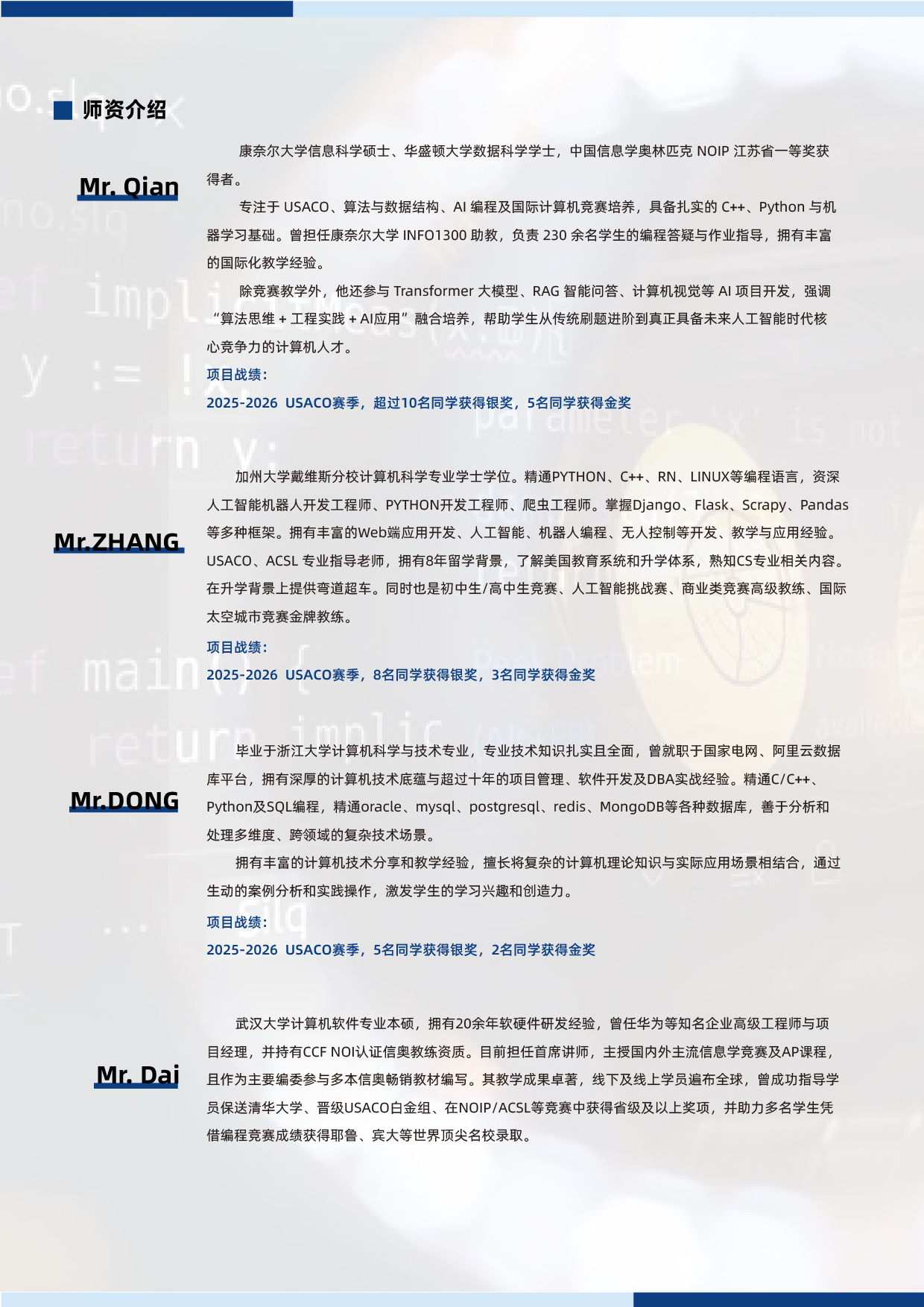 师资介绍

Mr. Qian

康奈尔大学信息科学硕士、华盛顿大学数据科学学士，中国信息学奥林匹克 NOIP 江苏省一等奖获得者。

专注于 USACO、算法与数据结构、AI 编程及国际计算机竞赛培养，具备扎实的 C++、Python 与机器学习基础。曾担任康奈尔大学 INFO1300 助教，负责 230 余名学生的编程答疑与作业指导，拥有丰富的国际化教学经验。

除竞赛教学外，他还参与 Transformer 大模型、RAG 智能问答、计算机视觉等 AI 项目开发，强调“算法思维 + 工程实践 + AI应用”融合培养，帮助学生从传统刷题进阶到真正具备未来人工智能时代核心竞争力的计算机人才。

项目战绩：

2025-2026 USACO赛季，超过10名同学获得银奖，5名同学获得金奖

Mr.ZHANG

加州大学戴维斯分校计算机科学专业学士学位。精通PYTHON、C++、RN、LINUX等编程语言，资深人工智能机器人开发工程师、PYTHON开发工程师、爬虫工程师。掌握Django、Flask、Scrapy、Pandas等多种框架。拥有丰富的Web端应用开发、人工智能、机器人编程、无人控制等开发、教学与应用经验。USACO、ACSL 专业指导老师，拥有8年留学背景，了解美国教育系统和升学体系，熟知CS专业相关内容。在升学背景上提供弯道超车。同时也是初中生/高中生竞赛、人工智能挑战赛、商业类竞赛高级教练、国际太空城市竞赛金牌教练。

项目战绩：

2025-2026 USACO赛季，8名同学获得银奖，3名同学获得金奖

Mr.DONG

毕业于浙江大学计算机科学与技术专业，专业技术知识扎实且全面，曾就职于国家电网、阿里云数据库平台，拥有深厚的计算机技术底蕴与超过十年的项目管理、软件开发及DBA实战经验。精通C/C++、Python及SQL编程，精通oracle、mysql、postgresql、redis、MongoDB等各种数据库，善于分析和处理多维度、跨领域的复杂技术场景。

拥有丰富的计算机技术分享和教学经验，擅长将复杂的计算机理论知识与实际应用场景相结合，通过生动的案例分析和实践操作，激发学生的学习兴趣和创造力。

项目战绩：

2025-2026 USACO赛季，5名同学获得银奖，2名同学获得金奖

Mr. Dai

武汉大学计算机软件专业本硕，拥有20余年软硬件研发经验，曾任华为等知名企业高级工程师与项目经理，并持有CCF NOI认证信奥教练资质。目前担任首席讲师，主授国内外主流信息学竞赛及AP课程，且作为主要编委参与多本信奥畅销教材编写。其教学成果卓著，线下及线上学员遍布全球，曾成功指导学员保送清华大学、晋级USACO白金组、在NOIP/ACSL等竞赛中获得省级及以上奖项，并助力多名学生凭借编程竞赛成绩获得耶鲁、宾大等世界顶尖名校录取。